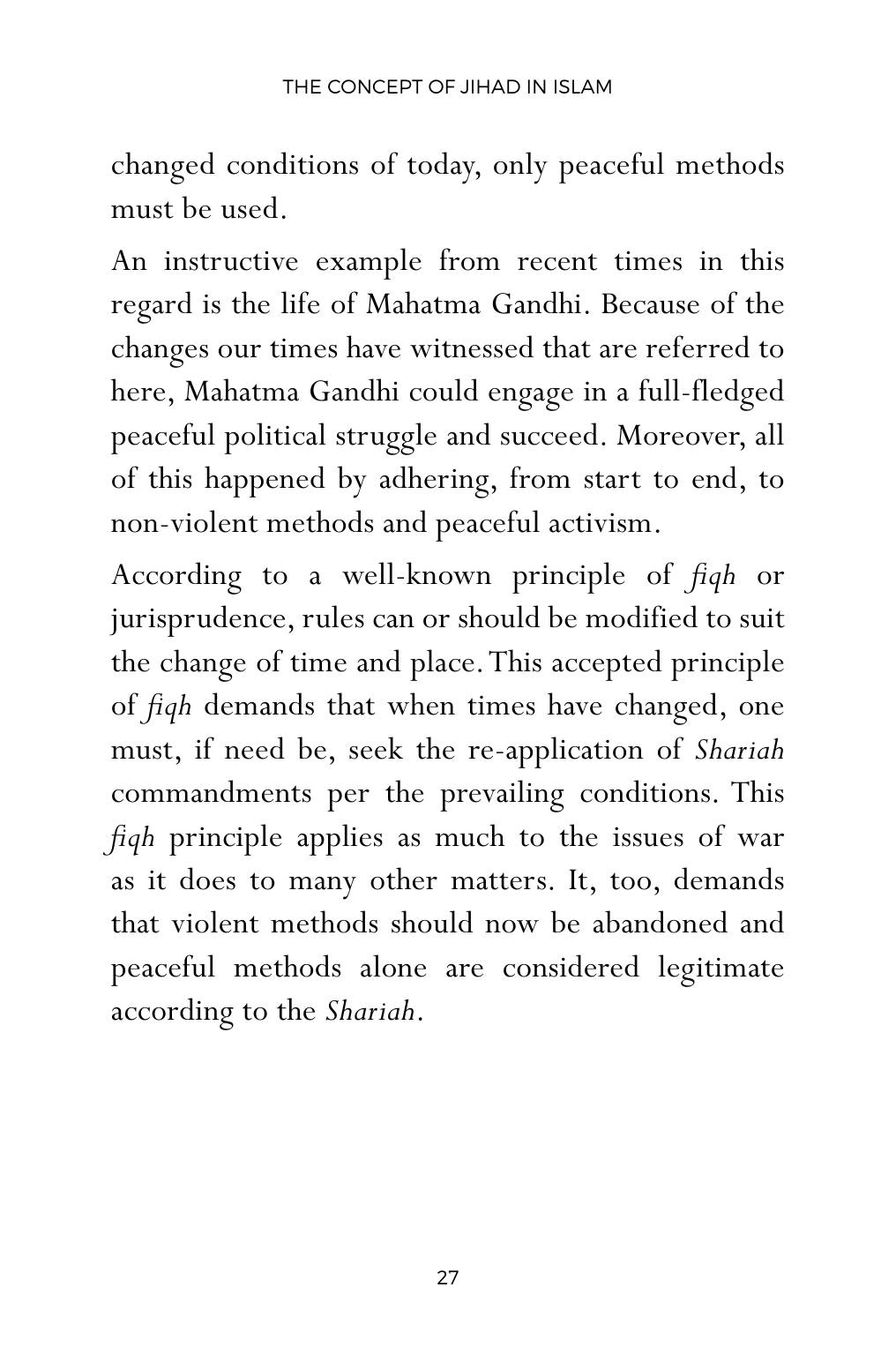 THE CONCEPT OF JIHAD IN ISLAM

changed conditions of today, only peaceful methods must be used.

An instructive example from recent times in this regard is the life of Mahatma Gandhi. Because of the changes our times have witnessed that are referred to here, Mahatma Gandhi could engage in a full-fledged peaceful political struggle and succeed. Moreover, all of this happened by adhering, from start to end, to non-violent methods and peaceful activism.

According to a well-known principle of fiqh or jurisprudence, rules can or should be modified to suit the change of time and place. This accepted principle of fiqh demands that when times have changed, one must, if need be, seek the re-application of Shariah commandments per the prevailing conditions. This fiqh principle applies as much to the issues of war as it does to many other matters. It, too, demands that violent methods should now be abandoned and peaceful methods alone are considered legitimate according to the Shariah.

27